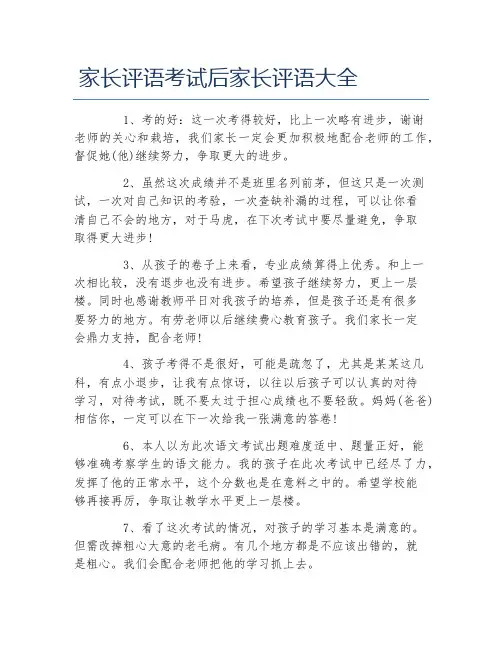 家长评语考试后家长评语大全

1、考的好：这一次考得较好，比上一次略有进步，谢谢老师的关心和栽培，我们家长一定会更加积极地配合老师的工作，督促她(他)继续努力，争取更大的进步。

2、虽然这次成绩并不是班里名列前茅，但这只是一次测试，一次对自己知识的考验，一次查缺补漏的过程，可以让你看清自己不会的地方，对于马虎，在下次考试中要尽量避免，争取取得更大进步！

3、从孩子的卷子上来看，专业成绩算得上优秀。和上一次相比较，没有退步也没有进步。希望孩子继续努力，更上一层楼。同时也感谢教师平日对我孩子的培养，但是孩子还是有很多要努力的地方。有劳老师以后继续费心教育孩子。我们家长一定会鼎力支持，配合老师！

4、孩子考得不是很好，可能是疏忽了，尤其是某某这几科，有点小退步，让我有点惊讶，以往以后孩子可以认真的对待学习，对待考试，既不要太过于担心成绩也不要轻敌。妈妈(爸爸)相信你，一定可以在下一次给我一张满意的答卷！

6、本人以为此次语文考试出题难度适中、题量正好，能够准确考察学生的语文能力。我的孩子在此次考试中已经尽了力，发挥了他的正常水平，这个分数也是在意料之中的。希望学校能够再接再厉，争取让教学水平更上一层楼。

7、看了这次考试的情况，对孩子的学习基本是满意的。但需改掉粗心大意的老毛病。有几个地方都是不应该出错的，就是粗心。我们会配合老师把他的学习抓上去。